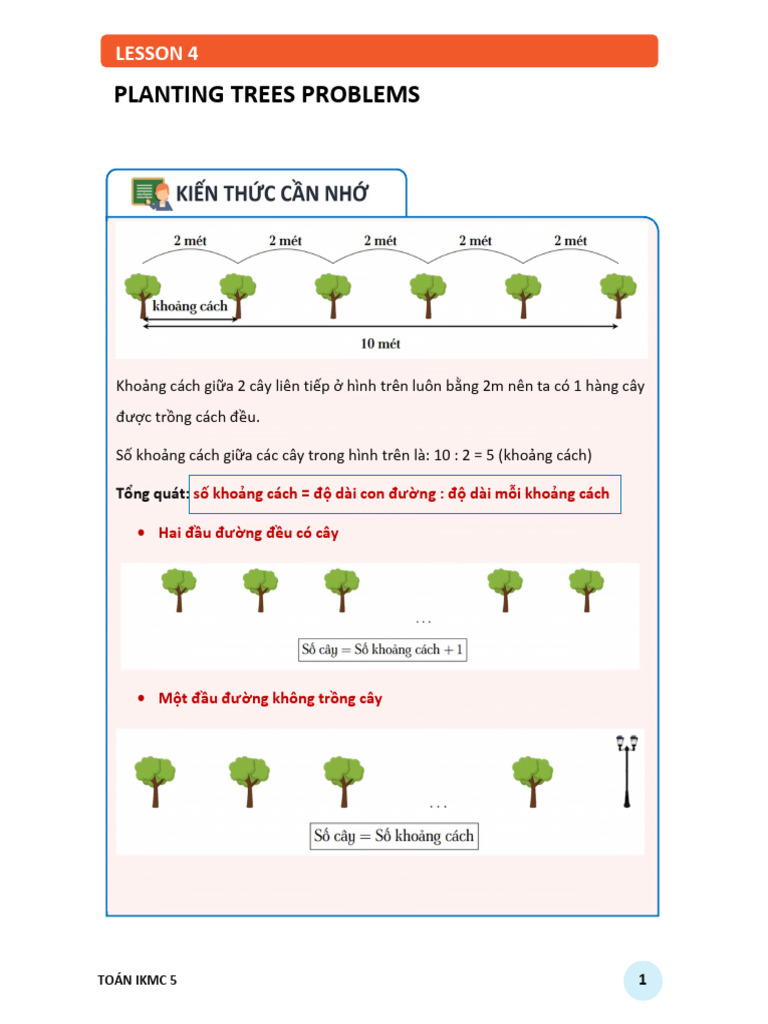 LESSON 4

PLANTING TREES PROBLEMS

KIẾN THỨC CẦN NHỚ

2 mét 2 mét 2 mét 2 mét 2 mét

khoảng cách

10 mét

Khoảng cách giữa 2 cây liên tiếp ở hình trên luôn bằng 2m nên ta có 1 hàng cây được trồng cách đều.

Số khoảng cách giữa các cây trong hình trên là: 10 : 2 = 5 (khoảng cách)

Tổng quát: số khoảng cách = độ dài con đường : độ dài mỗi khoảng cách

• Hai đầu đường đều có cây

...

Số cây = Số khoảng cách + 1

• Một đầu đường không trồng cây

...

Số cây = Số khoảng cách

TOÁN IKMC 5

1